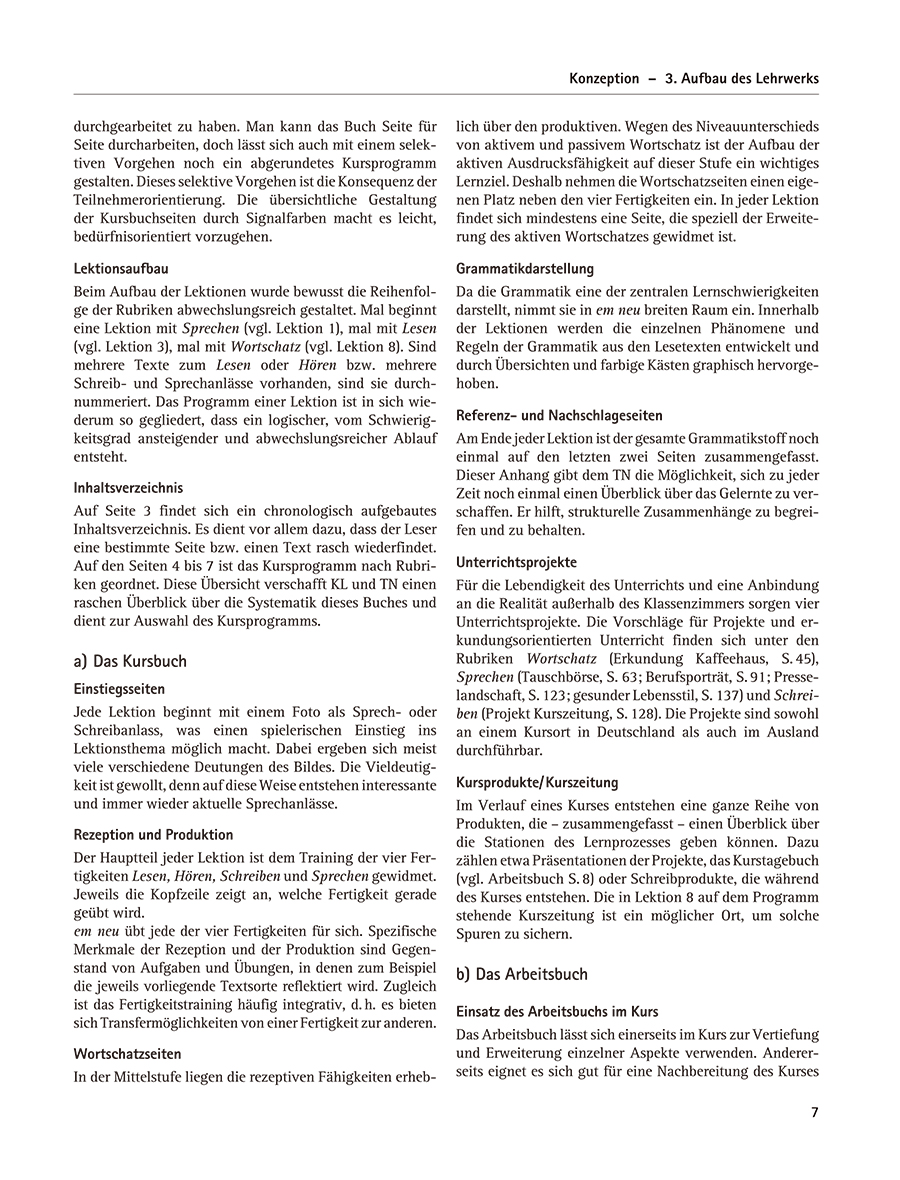 Konzeption – 3. Aufbau des Lehrwerks

durchgearbeitet zu haben. Man kann das Buch Seite für Seite durcharbeiten, doch lässt sich auch mit einem selektiven Vorgehen noch ein abgerundetes Kursprogramm gestalten. Dieses selektive Vorgehen ist die Konsequenz der Teilnehmerorientierung. Die übersichtliche Gestaltung der Kursbuchseiten durch Signalfarben macht es leicht, bedürfnisorientiert vorzugehen.

Lektionsaufbau
Beim Aufbau der Lektionen wurde bewusst die Reihenfolge der Rubriken abwechslungsreich gestaltet. Mal beginnt eine Lektion mit Sprechen (vgl. Lektion 1), mal mit Lesen (vgl. Lektion 3), mal mit Wortschatz (vgl. Lektion 8). Sind mehrere Texte zum Lesen oder Hören bzw. mehrere Schreib- und Sprechanlässe vorhanden, sind sie durchnummeriert. Das Programm einer Lektion ist in sich wiederum so gegliedert, dass ein logischer, vom Schwierigkeitsgrad ansteigender und abwechslungsreicher Ablauf entsteht.

Inhaltsverzeichnis
Auf Seite 3 findet sich ein chronologisch aufgebautes Inhaltsverzeichnis. Es dient vor allem dazu, dass der Leser eine bestimmte Seite bzw. einen Text rasch wiederfindet. Auf den Seiten 4 bis 7 ist das Kursprogramm nach Rubriken geordnet. Diese Übersicht verschafft KL und TN einen raschen Überblick über die Systematik dieses Buches und dient zur Auswahl des Kursprogramms.

a) Das Kursbuch

Einstiegsseiten
Jede Lektion beginnt mit einem Foto als Sprech- oder Schreibanlass, was einen spielerischen Einstieg ins Lektionsthema möglich macht. Dabei ergeben sich meist viele verschiedene Deutungen des Bildes. Die Vieldeutigkeit ist gewollt, denn auf diese Weise entstehen interessante und immer wieder aktuelle Sprechanlässe.

Rezeption und Produktion
Der Hauptteil jeder Lektion ist dem Training der vier Fertigkeiten Lesen, Hören, Schreiben und Sprechen gewidmet. Jeweils die Kopfzeile zeigt an, welche Fertigkeit gerade geübt wird.
em neu übt jede der vier Fertigkeiten für sich. Spezifische Merkmale der Rezeption und der Produktion sind Gegenstand von Aufgaben und Übungen, in denen zum Beispiel die jeweils vorliegende Textsorte reflektiert wird. Zugleich ist das Fertigkeitstraining häufig integrativ, d. h. es bieten sich Transfermöglichkeiten von einer Fertigkeit zur anderen.

Wortschatzseiten
In der Mittelstufe liegen die rezeptiven Fähigkeiten erheblich über den produktiven. Wegen des Niveauunterschieds von aktivem und passivem Wortschatz ist der Aufbau der aktiven Ausdrucksfähigkeit auf dieser Stufe ein wichtiges Lernziel. Deshalb nehmen die Wortschatzseiten einen eigenen Platz neben den vier Fertigkeiten ein. In jeder Lektion findet sich mindestens eine Seite, die speziell der Erweiterung des aktiven Wortschatzes gewidmet ist.

Grammatikdarstellung
Da die Grammatik eine der zentralen Lernschwierigkeiten darstellt, nimmt sie in em neu breiten Raum ein. Innerhalb der Lektionen werden die einzelnen Phänomene und Regeln der Grammatik aus den Lesetexten entwickelt und durch Übersichten und farbige Kästen graphisch hervorgehoben.

Referenz- und Nachschlageseiten
Am Ende jeder Lektion ist der gesamte Grammatikstoff noch einmal auf den letzten zwei Seiten zusammengefasst. Dieser Anhang gibt dem TN die Möglichkeit, sich zu jeder Zeit noch einmal einen Überblick über das Gelernte zu verschaffen. Er hilft, strukturelle Zusammenhänge zu begreifen und zu behalten.

Unterrichtsprojekte
Für die Lebendigkeit des Unterrichts und eine Anbindung an die Realität außerhalb des Klassenzimmers sorgen vier Unterrichtsprojekte. Die Vorschläge für Projekte und erkundungsorientierten Unterricht finden sich unter den Rubriken Wortschatz (Erkundung Kaffeehaus, S. 45), Sprechen (Tauschbörse, S. 63; Berufsporträt, S. 91; Presselandschaft, S. 123; gesunder Lebensstil, S. 137) und Schreiben (Projekt Kurszeitung, S. 128). Die Projekte sind sowohl an einem Kursort in Deutschland als auch im Ausland durchführbar.

Kursprodukte/Kurszeitung
Im Verlauf eines Kurses entstehen eine ganze Reihe von Produkten, die – zusammengefasst – einen Überblick über die Stationen des Lernprozesses geben können. Dazu zählen etwa Präsentationen der Projekte, das Kurstagebuch (vgl. Arbeitsbuch S. 8) oder Schreibprodukte, die während des Kurses entstehen. Die in Lektion 8 auf dem Programm stehende Kurszeitung ist ein möglicher Ort, um solche Spuren zu sichern.

b) Das Arbeitsbuch

Einsatz des Arbeitsbuchs im Kurs
Das Arbeitsbuch lässt sich einerseits im Kurs zur Vertiefung und Erweiterung einzelner Aspekte verwenden. Andererseits eignet es sich gut für eine Nachbereitung des Kurses

7